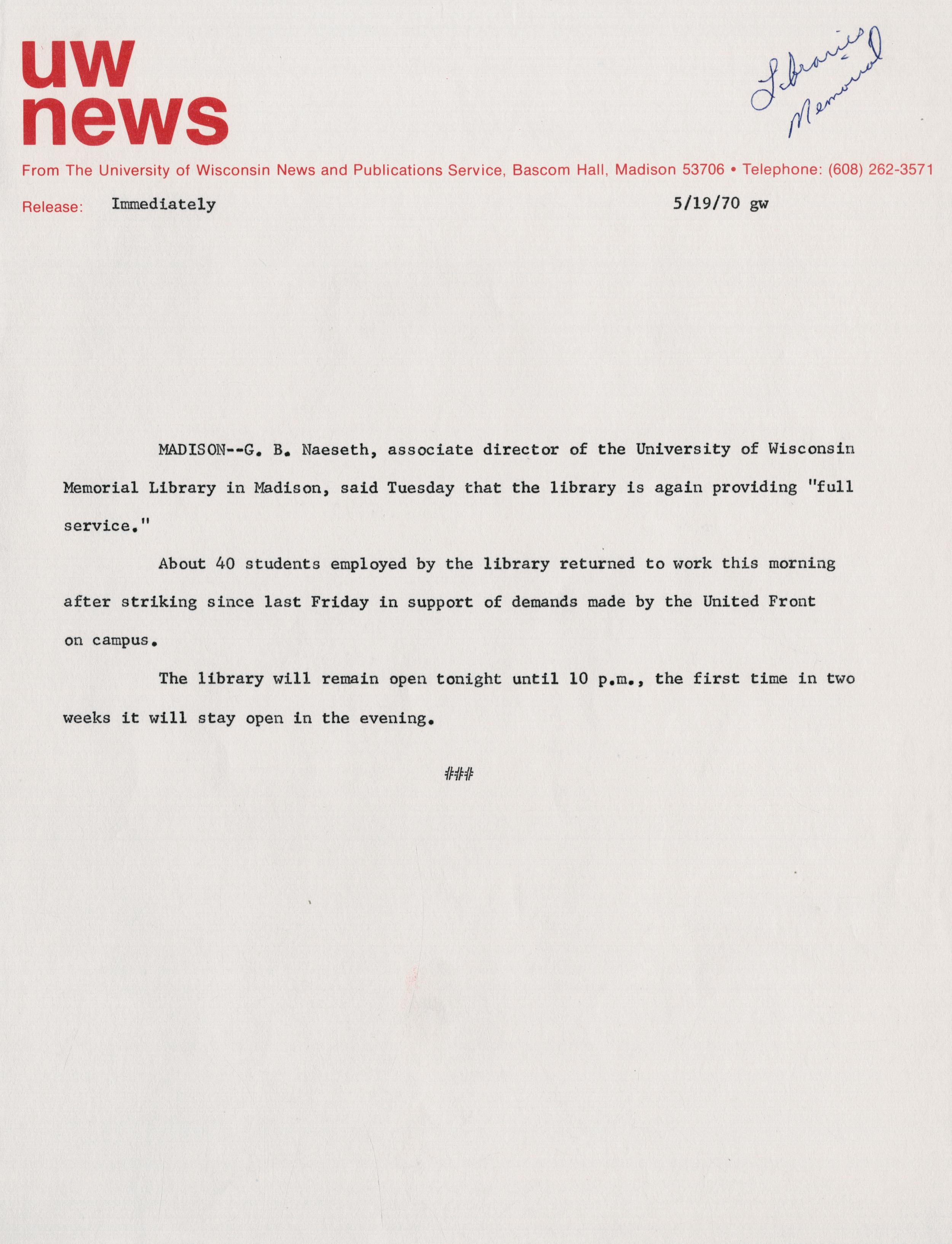 uw news

Libraries - Memorial

From The University of Wisconsin News and Publications Service, Bascom Hall, Madison 53706 • Telephone: (608) 262-3571

Release: Immediately 5/19/70 gw

MADISON--G. B. Naeseth, associate director of the University of Wisconsin Memorial Library in Madison, said Tuesday that the library is again providing "full service."

About 40 students employed by the library returned to work this morning after striking since last Friday in support of demands made by the United Front on campus.

The library will remain open tonight until 10 p.m., the first time in two weeks it will stay open in the evening.

###